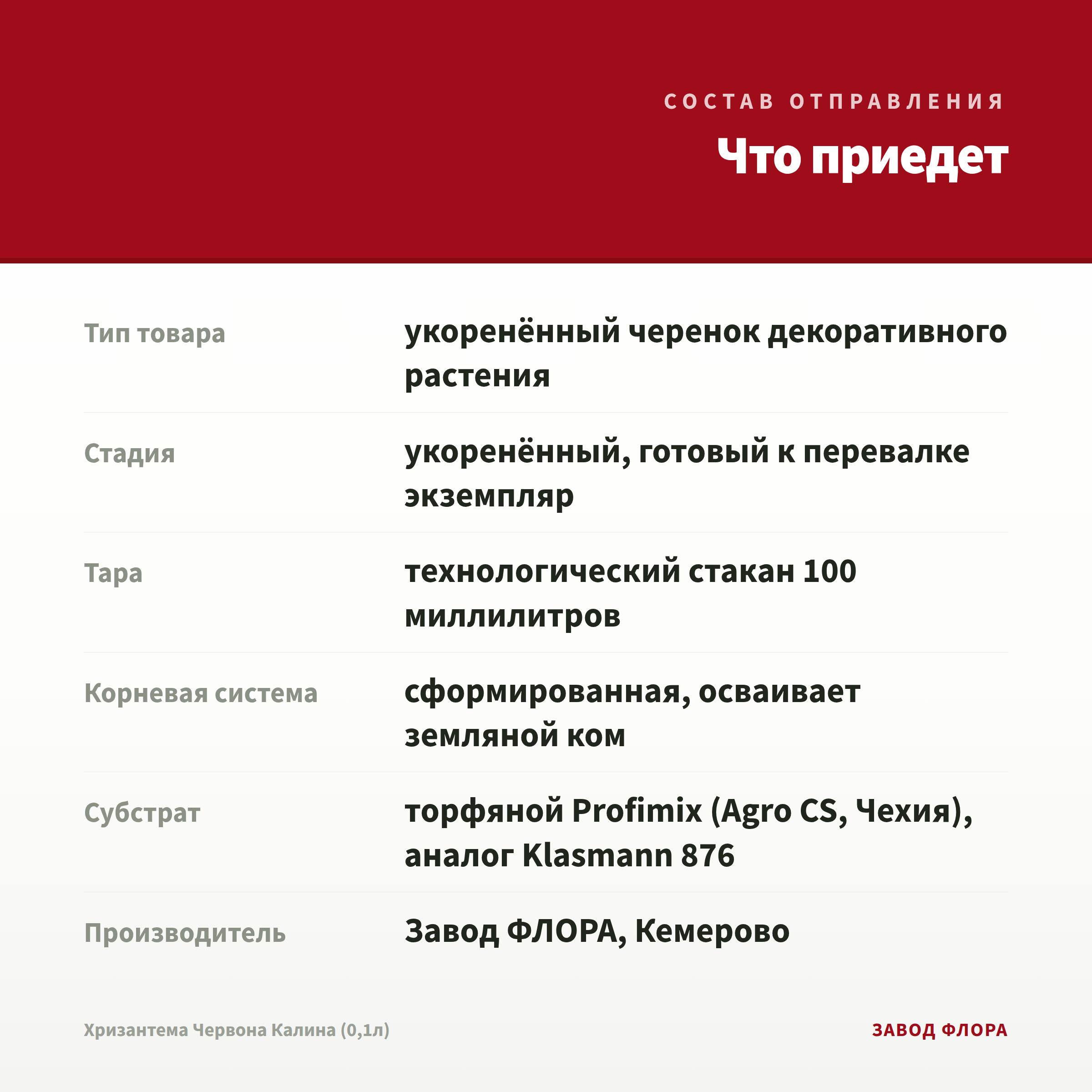 СОСТАВ ОТПРАВЛЕНИЯ

Что приедет

| | |
|---|---|
| Тип товара | укоренённый черенок декоративного растения |
| Стадия | укоренённый, готовый к перевалке экземпляр |
| Тара | технологический стакан 100 миллилитров |
| Корневая система | сформированная, осваивает земляной ком |
| Субстрат | торфяной Profimix (Agro CS, Чехия), аналог Klasmann 876 |
| Производитель | Завод ФЛОРА, Кемерово |

Хризантема Червона Калина (0,1л)

ЗАВОД ФЛОРА